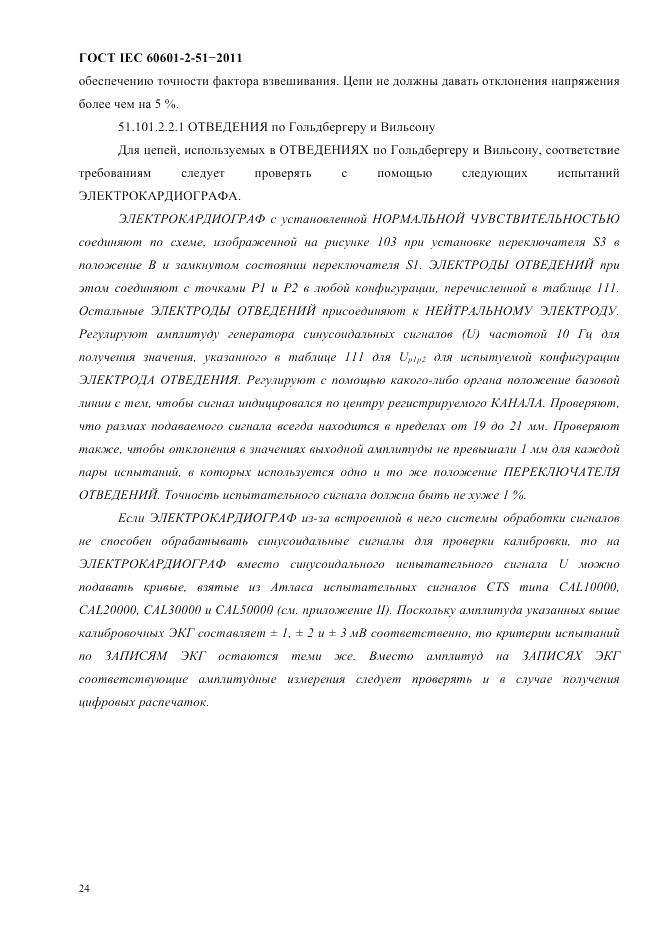 ГОСТ IEC 60601-2-51−2011

обеспечению точности фактора взвешивания. Цепи не должны давать отклонения напряжения более чем на 5 %.

51.101.2.2.1 ОТВЕДЕНИЯ по Гольдбергеру и Вильсону

Для цепей, используемых в ОТВЕДЕНИЯХ по Гольдбергеру и Вильсону, соответствие требованиям следует проверять с помощью следующих испытаний ЭЛЕКТРОКАРДИОГРАФА.

ЭЛЕКТРОКАРДИОГРАФ с установленной НОРМАЛЬНОЙ ЧУВСТВИТЕЛЬНОСТЬЮ соединяют по схеме, изображенной на рисунке 103 при установке переключателя S3 в положение B и замкнутом состоянии переключателя S1. ЭЛЕКТРОДЫ ОТВЕДЕНИЙ при этом соединяют с точками P1 и P2 в любой конфигурации, перечисленной в таблице 111. Остальные ЭЛЕКТРОДЫ ОТВЕДЕНИЙ присоединяют к НЕЙТРАЛЬНОМУ ЭЛЕКТРОДУ. Регулируют амплитуду генератора синусоидальных сигналов (U) частотой 10 Гц для получения значения, указанного в таблице 111 для $U_{p1p2}$ для испытуемой конфигурации ЭЛЕКТРОДА ОТВЕДЕНИЯ. Регулируют с помощью какого-либо органа положение базовой линии с тем, чтобы сигнал индицировался по центру регистрируемого КАНАЛА. Проверяют, что размах подаваемого сигнала всегда находится в пределах от 19 до 21 мм. Проверяют также, чтобы отклонения в значениях выходной амплитуды не превышали 1 мм для каждой пары испытаний, в которых используется одно и то же положение ПЕРЕКЛЮЧАТЕЛЯ ОТВЕДЕНИЙ. Точность испытательного сигнала должна быть не хуже 1 %.

Если ЭЛЕКТРОКАРДИОГРАФ из-за встроенной в него системы обработки сигналов не способен обрабатывать синусоидальные сигналы для проверки калибровки, то на ЭЛЕКТРОКАРДИОГРАФ вместо синусоидального испытательного сигнала U можно подавать кривые, взятые из Атласа испытательных сигналов CTS типа CAL10000, CAL20000, CAL30000 и CAL50000 (см. приложение II). Поскольку амплитуда указанных выше калибровочных ЭКГ составляет ± 1, ± 2 и ± 3 мВ соответственно, то критерии испытаний по ЗАПИСЯМ ЭКГ остаются теми же. Вместо амплитуд на ЗАПИСЯХ ЭКГ соответствующие амплитудные измерения следует проверять и в случае получения цифровых распечаток.

24